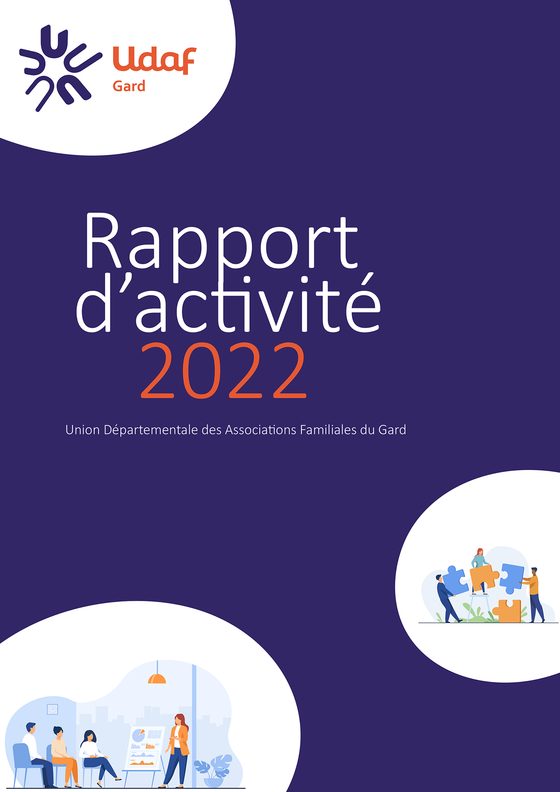 Udaf
Gard

Rapport d'activité
2022

Union Départementale des Associations Familiales du Gard